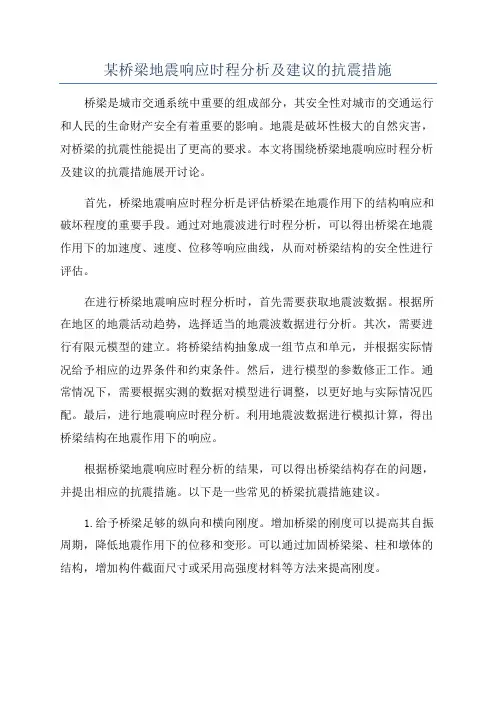 某桥梁地震响应时程分析及建议的抗震措施

桥梁是城市交通系统中重要的组成部分，其安全性对城市的交通运行和人民的生命财产安全有着重要的影响。地震是破坏性极大的自然灾害，对桥梁的抗震性能提出了更高的要求。本文将围绕桥梁地震响应时程分析及建议的抗震措施展开讨论。

首先，桥梁地震响应时程分析是评估桥梁在地震作用下的结构响应和破坏程度的重要手段。通过对地震波进行时程分析，可以得出桥梁在地震作用下的加速度、速度、位移等响应曲线，从而对桥梁结构的安全性进行评估。

在进行桥梁地震响应时程分析时，首先需要获取地震波数据。根据所在地区的地震活动趋势，选择适当的地震波数据进行分析。其次，需要进行有限元模型的建立。将桥梁结构抽象成一组节点和单元，并根据实际情况给予相应的边界条件和约束条件。然后，进行模型的参数修正工作。通常情况下，需要根据实测的数据对模型进行调整，以更好地与实际情况匹配。最后，进行地震响应时程分析。利用地震波数据进行模拟计算，得出桥梁结构在地震作用下的响应。

根据桥梁地震响应时程分析的结果，可以得出桥梁结构存在的问题，并提出相应的抗震措施。以下是一些常见的桥梁抗震措施建议。

1.给予桥梁足够的纵向和横向刚度。增加桥梁的刚度可以提高其自振周期，降低地震作用下的位移和变形。可以通过加固桥梁梁、柱和墩体的结构，增加构件截面尺寸或采用高强度材料等方法来提高刚度。